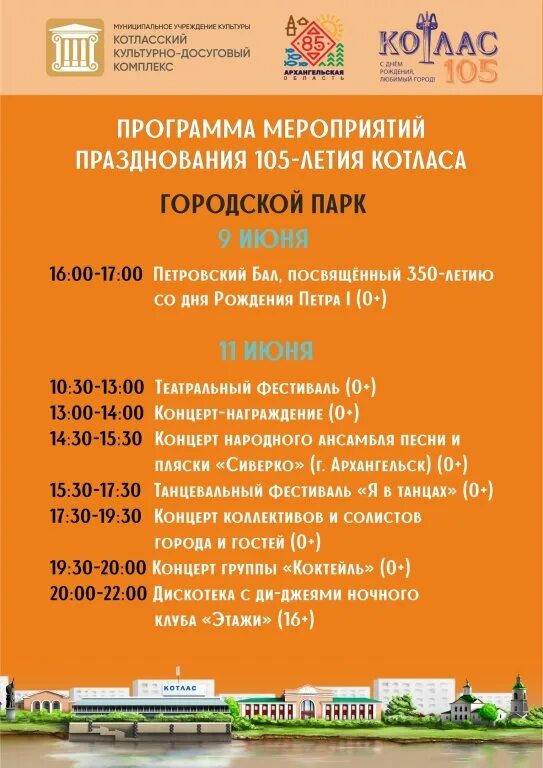 МУНИЦИПАЛЬНОЕ УЧРЕЖДЕНИЕ КУЛЬТУРЫ
КОТЛАССКИЙ КУЛЬТУРНО-ДОСУГОВЫЙ КОМПЛЕКС

85
АРХАНГЕЛЬСКАЯ ОБЛАСТЬ

КОТЛАС 105
С ДНЁМ РОЖДЕНИЯ, ЛЮБИМЫЙ ГОРОД!

ПРОГРАММА МЕРОПРИЯТИЙ ПРАЗДНОВАНИЯ 105-ЛЕТИЯ КОТЛАСА

ГОРОДСКОЙ ПАРК

9 ИЮНЯ

16:00-17:00 Петровский Бал, посвящённый 350-летию со дня Рождения Петра I (0+)

11 ИЮНЯ

10:30-13:00 Театральный фестиваль (0+)
13:00-14:00 Концерт-награждение (0+)
14:30-15:30 Концерт народного ансамбля песни и пляски «Сиверко» (г. Архангельск) (0+)
15:30-17:30 Танцевальный фестиваль «Я в танцах» (0+)
17:30-19:30 Концерт коллективов и солистов города и гостей (0+)
19:30-20:00 Концерт группы «Коктейль» (0+)
20:00-22:00 Дискотека с ди-джеями ночного клуба «Этажи» (16+)

КОТЛАС